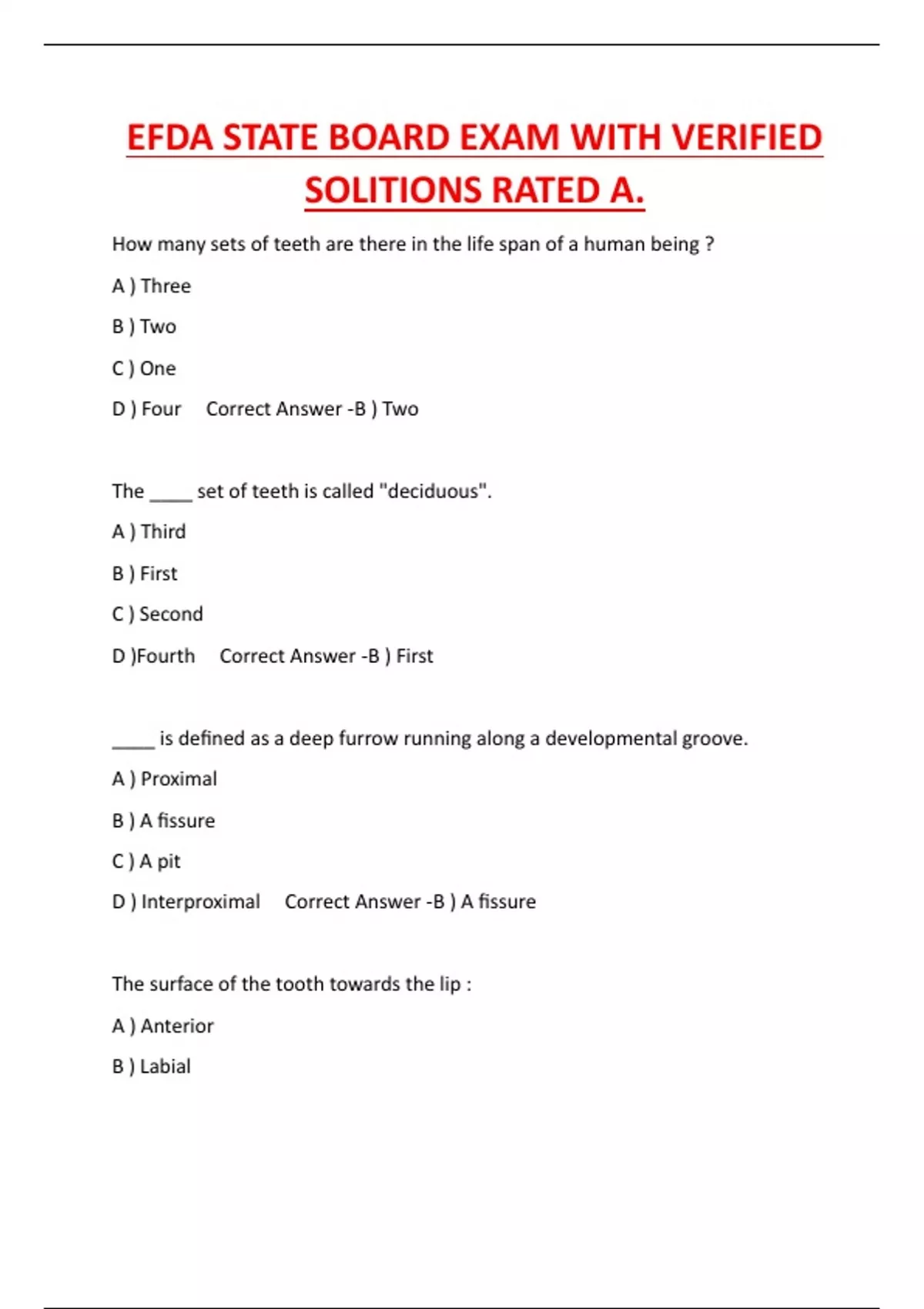 EFDA STATE BOARD EXAM WITH VERIFIED SOLITIONS RATED A.

How many sets of teeth are there in the life span of a human being ?

A ) Three

B ) Two

C ) One

D ) Four   Correct Answer -B ) Two

The ____ set of teeth is called "deciduous".

A ) Third

B ) First

C ) Second

D )Fourth   Correct Answer -B ) First

____ is defined as a deep furrow running along a developmental groove.

A ) Proximal

B ) A fissure

C ) A pit

D ) Interproximal   Correct Answer -B ) A fissure

The surface of the tooth towards the lip :

A ) Anterior

B ) Labial